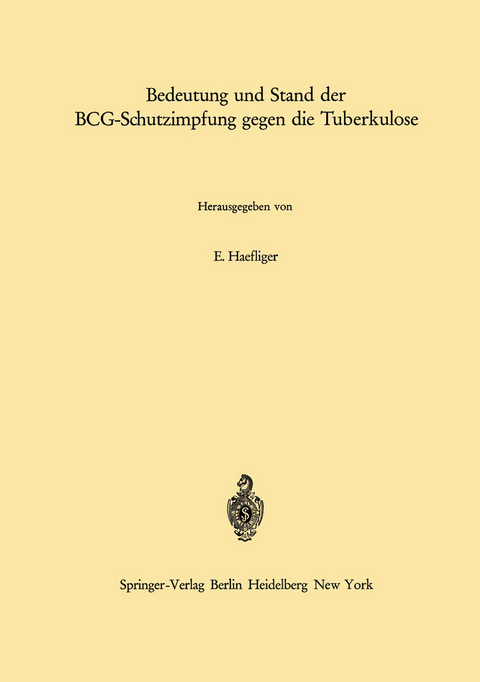 Bedeutung und Stand der BCG-Schutzimpfung gegen die Tuberkulose

Herausgegeben von

E. Haefliger

Springer-Verlag Berlin Heidelberg New York